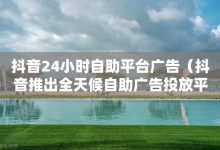 抖音24小时自助平台广告（抖音推出全天候自助广告投放平